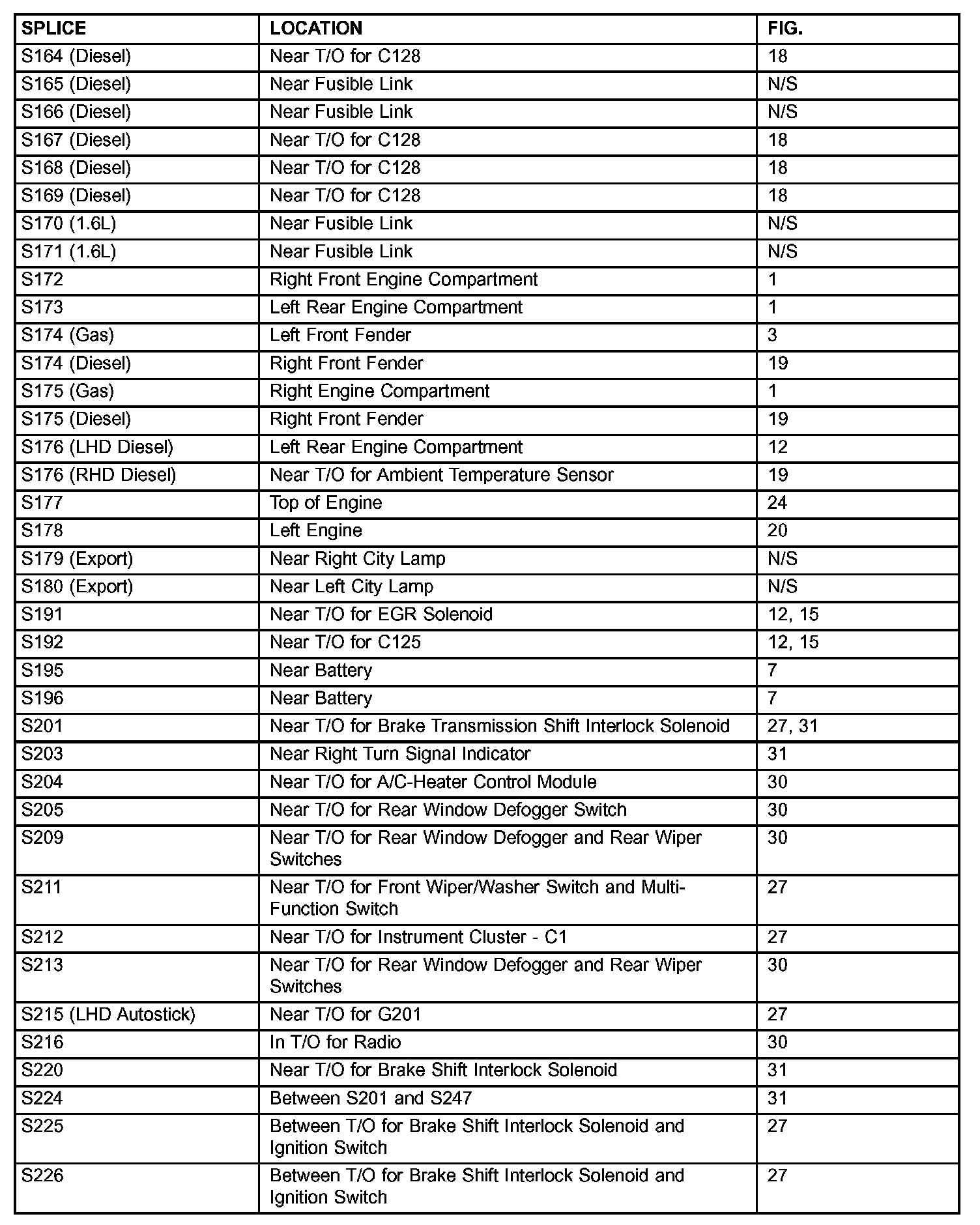 | SPLICE | LOCATION | FIG. |
|---|---|---|
| S164 (Diesel) | Near T/O for C128 | 18 |
| S165 (Diesel) | Near Fusible Link | N/S |
| S166 (Diesel) | Near Fusible Link | N/S |
| S167 (Diesel) | Near T/O for C128 | 18 |
| S168 (Diesel) | Near T/O for C128 | 18 |
| S169 (Diesel) | Near T/O for C128 | 18 |
| S170 (1.6L) | Near Fusible Link | N/S |
| S171 (1.6L) | Near Fusible Link | N/S |
| S172 | Right Front Engine Compartment | 1 |
| S173 | Left Rear Engine Compartment | 1 |
| S174 (Gas) | Left Front Fender | 3 |
| S174 (Diesel) | Right Front Fender | 19 |
| S175 (Gas) | Right Engine Compartment | 1 |
| S175 (Diesel) | Right Front Fender | 19 |
| S176 (LHD Diesel) | Left Rear Engine Compartment | 12 |
| S176 (RHD Diesel) | Near T/O for Ambient Temperature Sensor | 19 |
| S177 | Top of Engine | 24 |
| S178 | Left Engine | 20 |
| S179 (Export) | Near Right City Lamp | N/S |
| S180 (Export) | Near Left City Lamp | N/S |
| S191 | Near T/O for EGR Solenoid | 12, 15 |
| S192 | Near T/O for C125 | 12, 15 |
| S195 | Near Battery | 7 |
| S196 | Near Battery | 7 |
| S201 | Near T/O for Brake Transmission Shift Interlock Solenoid | 27, 31 |
| S203 | Near Right Turn Signal Indicator | 31 |
| S204 | Near T/O for A/C-Heater Control Module | 30 |
| S205 | Near T/O for Rear Window Defogger Switch | 30 |
| S209 | Near T/O for Rear Window Defogger and Rear Wiper Switches | 30 |
| S211 | Near T/O for Front Wiper/Washer Switch and Multi-Function Switch | 27 |
| S212 | Near T/O for Instrument Cluster - C1 | 27 |
| S213 | Near T/O for Rear Window Defogger and Rear Wiper Switches | 30 |
| S215 (LHD Autostick) | Near T/O for G201 | 27 |
| S216 | In T/O for Radio | 30 |
| S220 | Near T/O for Brake Shift Interlock Solenoid | 31 |
| S224 | Between S201 and S247 | 31 |
| S225 | Between T/O for Brake Shift Interlock Solenoid and Ignition Switch | 27 |
| S226 | Between T/O for Brake Shift Interlock Solenoid and Ignition Switch | 27 |